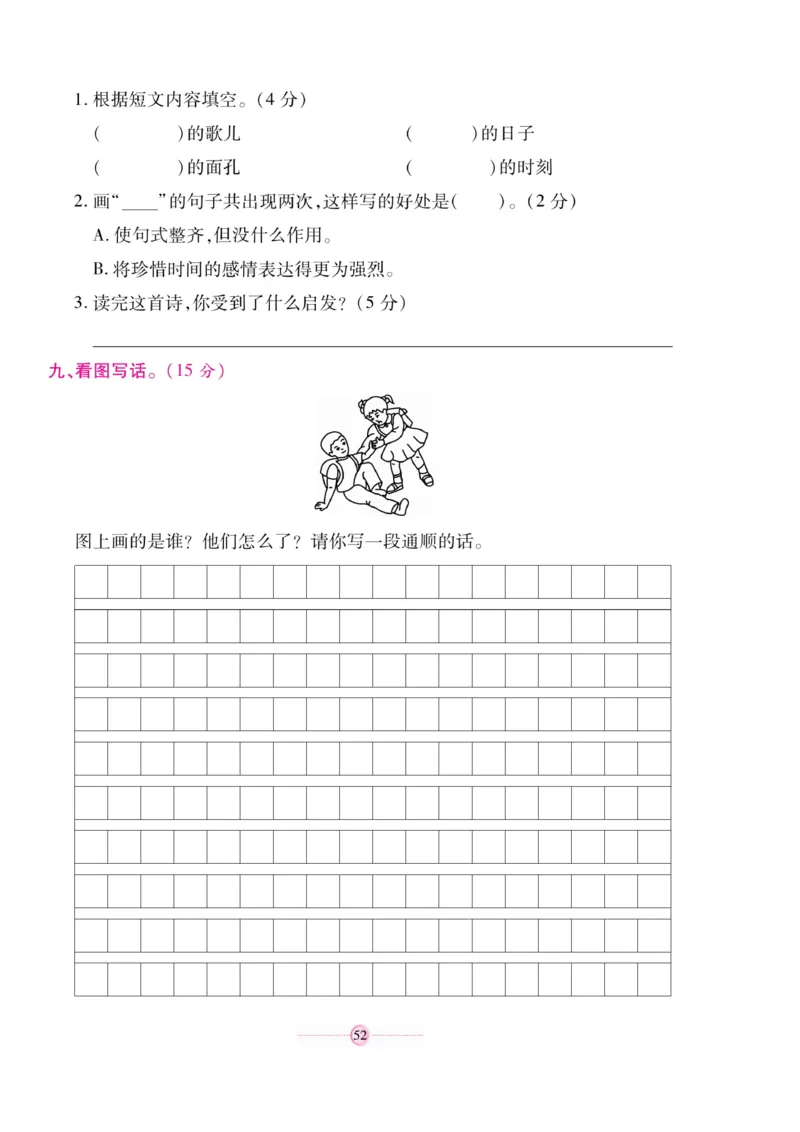 1. 根据短文内容填空。(4 分)

(　　　　)的歌儿　　　　(　　　)的日子

(　　　　)的面孔　　　　(　　　　)的时刻

2. 画“____”的句子共出现两次，这样写的好处是(　　)。(2 分)

A. 使句式整齐，但没什么作用。

B. 将珍惜时间的感情表达得更为强烈。

3. 读完这首诗，你受到了什么启发？(5 分)

九、看图写话。(15 分)

图上画的是谁？他们怎么了？请你写一段通顺的话。

52